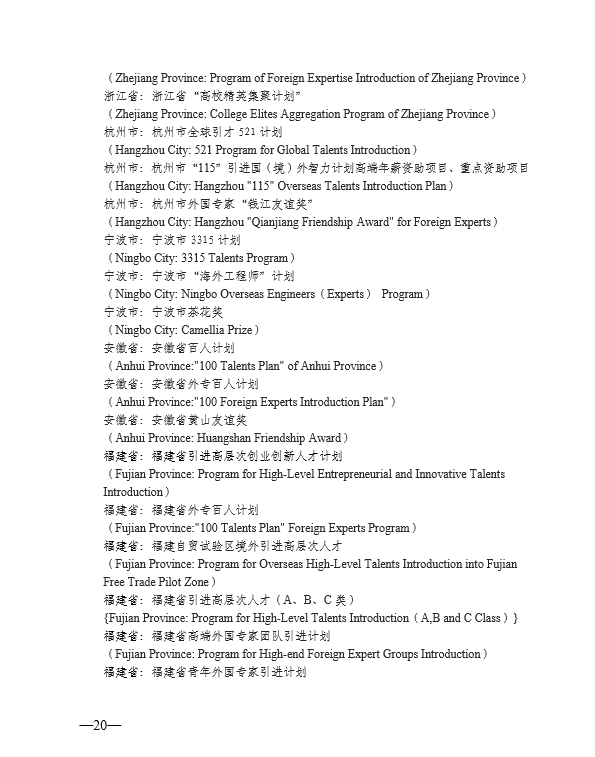 （Zhejiang Province: Program of Foreign Expertise Introduction of Zhejiang Province）
浙江省：浙江省“高校精英集聚计划”
（Zhejiang Province: College Elites Aggregation Program of Zhejiang Province）
杭州市：杭州市全球引才 521 计划
（Hangzhou City: 521 Program for Global Talents Introduction）
杭州市：杭州市“115”引进国（境）外智力计划高端年薪资助项目、重点资助项目
（Hangzhou City: Hangzhou "115" Overseas Talents Introduction Plan）
杭州市：杭州市外国专家“钱江友谊奖”
（Hangzhou City: Hangzhou "Qianjiang Friendship Award" for Foreign Experts）
宁波市：宁波市 3315 计划
（Ningbo City: 3315 Talents Program）
宁波市：宁波市“海外工程师”计划
（Ningbo City: Ningbo Overseas Engineers（Experts） Program）
宁波市：宁波市茶花奖
（Ningbo City: Camellia Prize）
安徽省：安徽省百人计划
（Anhui Province:"100 Talents Plan" of Anhui Province）
安徽省：安徽省外专百人计划
（Anhui Province:"100 Foreign Experts Introduction Plan"）
安徽省：安徽省黄山友谊奖
（Anhui Province: Huangshan Friendship Award）
福建省：福建省引进高层次创业创新人才计划
（Fujian Province: Program for High-Level Entrepreneurial and Innovative Talents Introduction）
福建省：福建省外专百人计划
（Fujian Province:"100 Talents Plan" Foreign Experts Program）
福建省：福建自贸试验区境外引进高层次人才
（Fujian Province: Program for Overseas High-Level Talents Introduction into Fujian Free Trade Pilot Zone）
福建省：福建省引进高层次人才（A、B、C 类）
{Fujian Province: Program for High-Level Talents Introduction（A,B and C Class）}
福建省：福建省高端外国专家团队引进计划
（Fujian Province: Program for High-end Foreign Expert Groups Introduction）
福建省：福建省青年外国专家引进计划

—20—